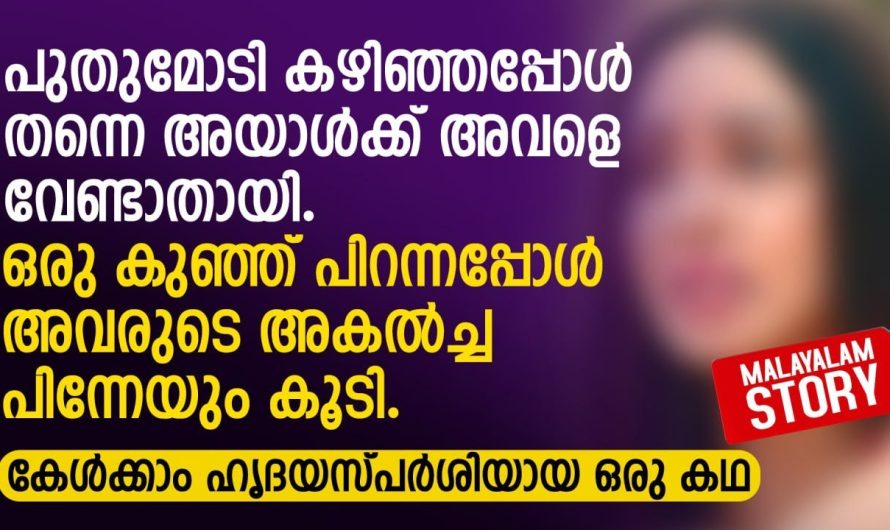 പുതുമോടി കഴിഞ്ഞപ്പോൾ തന്നെ അയാൾക്ക് അവളെ വേണ്ടാതായി.

ഒരു കുഞ്ഞ് പിറന്നപ്പോൾ അവരുടെ അകൽച്ച പിന്നേയും കൂടി.

MALAYALAM STORY

കേൾക്കാം ഹൃദയസ്പർശിയായ ഒരു കഥ